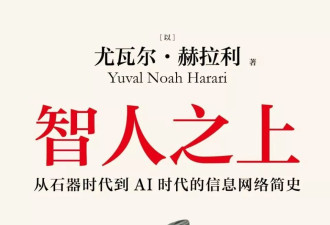 ［以］
尤瓦尔·赫拉利 著
Yuval Noah Harari

智人之上

从石器时代到 AI 时代的信息网络简史